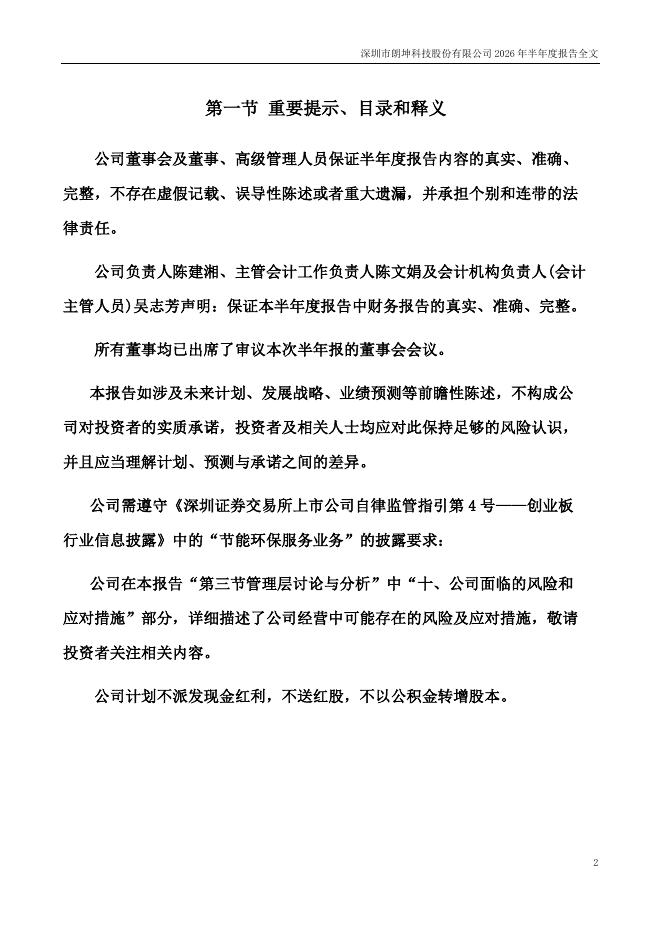 深圳市朗坤科技股份有限公司 2026 年半年度报告全文

第一节 重要提示、目录和释义

公司董事会及董事、高级管理人员保证半年度报告内容的真实、准确、完整，不存在虚假记载、误导性陈述或者重大遗漏，并承担个别和连带的法律责任。

公司负责人陈建湘、主管会计工作负责人陈文娟及会计机构负责人(会计主管人员)吴志芳声明：保证本半年度报告中财务报告的真实、准确、完整。

所有董事均已出席了审议本次半年报的董事会会议。

本报告如涉及未来计划、发展战略、业绩预测等前瞻性陈述，不构成公司对投资者的实质承诺，投资者及相关人士均应对此保持足够的风险认识，并且应当理解计划、预测与承诺之间的差异。

公司需遵守《深圳证券交易所上市公司自律监管指引第 4 号——创业板行业信息披露》中的“节能环保服务业务”的披露要求：

公司在本报告“第三节管理层讨论与分析”中“十、公司面临的风险和应对措施”部分，详细描述了公司经营中可能存在的风险及应对措施，敬请投资者关注相关内容。

公司计划不派发现金红利，不送红股，不以公积金转增股本。

2